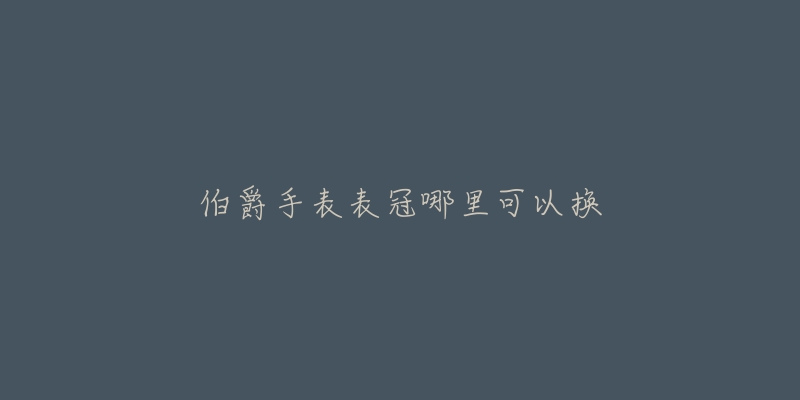 伯爵手表表冠哪里可以换